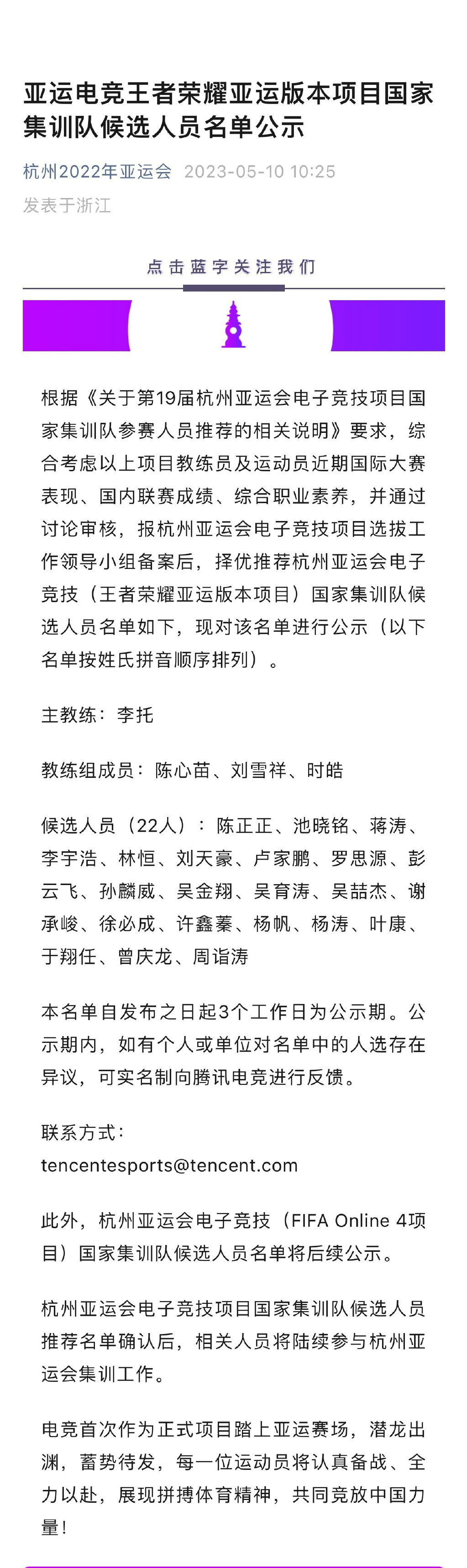 亚运电竞王者荣耀亚运版本项目国家集训队候选人员名单公示

杭州2022年亚运会 2023-05-10 10:25
发表于浙江

点击蓝字关注我们

根据《关于第19届杭州亚运会电子竞技项目国家集训队参赛人员推荐的相关说明》要求，综合考虑以上项目教练员及运动员近期国际大赛表现、国内联赛成绩、综合职业素养，并通过讨论审核，报杭州亚运会电子竞技项目选拔工作领导小组备案后，择优推荐杭州亚运会电子竞技（王者荣耀亚运版本项目）国家集训队候选人员名单如下，现对该名单进行公示（以下名单按姓氏拼音顺序排列）。

主教练：李托

教练组成员：陈心苗、刘雪祥、时皓

候选人员（22人）：陈正正、池晓铭、蒋涛、李宇浩、林恒、刘天豪、卢家鹏、罗思源、彭云飞、孙麟威、吴金翔、吴育涛、吴喆杰、谢承峻、徐必成、许鑫蓁、杨帆、杨涛、叶康、于翔任、曾庆龙、周诣涛

本名单自发布之日起3个工作日为公示期。公示期内，如有个人或单位对名单中的人选存在异议，可实名制向腾讯电竞进行反馈。

联系方式：
tencentesports@tencent.com

此外，杭州亚运会电子竞技（FIFA Online 4项目）国家集训队候选人员名单将后续公示。

杭州亚运会电子竞技项目国家集训队候选人员推荐名单确认后，相关人员将陆续参与杭州亚运会集训工作。

电竞首次作为正式项目踏上亚运赛场，潜龙出渊，蓄势待发，每一位运动员将认真备战、全力以赴，展现拼搏体育精神，共同竞放中国力量！